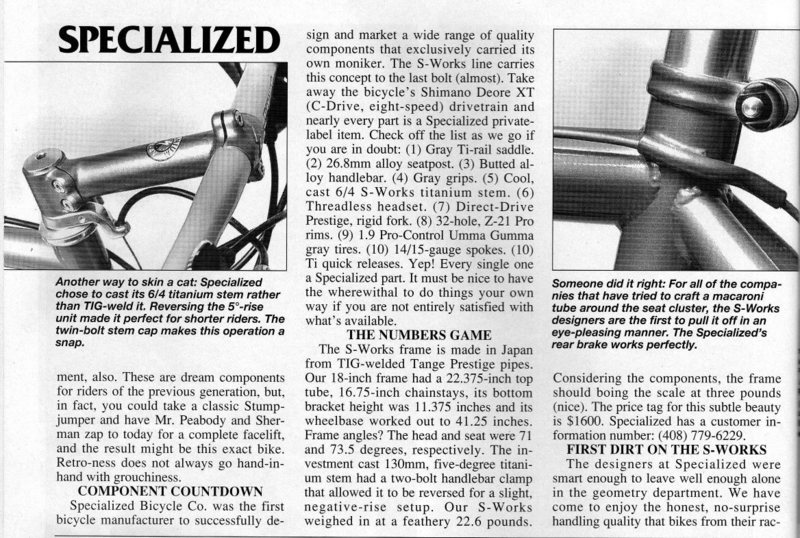 SPECIALIZED

Another way to skin a cat: Specialized chose to cast its 6/4 titanium stem rather than TIG-weld it. Reversing the 5°-rise unit made it perfect for shorter riders. The twin-bolt stem cap makes this operation a snap.

ment, also. These are dream components for riders of the previous generation, but, in fact, you could take a classic Stumpjumper and have Mr. Peabody and Sherman zap to today for a complete facelift, and the result might be this exact bike. Retro-ness does not always go hand-in-hand with grouchiness.

COMPONENT COUNTDOWN

Specialized Bicycle Co. was the first bicycle manufacturer to successfully design and market a wide range of quality components that exclusively carried its own moniker. The S-Works line carries this concept to the last bolt (almost). Take away the bicycle's Shimano Deore XT (C-Drive, eight-speed) drivetrain and nearly every part is a Specialized private-label item. Check off the list as we go if you are in doubt: (1) Gray Ti-rail saddle. (2) 26.8mm alloy seatpost. (3) Butted alloy handlebar. (4) Gray grips. (5) Cool, cast 6/4 S-Works titanium stem. (6) Threadless headset. (7) Direct-Drive Prestige, rigid fork. (8) 32-hole, Z-21 Pro rims. (9) 1.9 Pro-Control Umma Gumma gray tires. (10) 14/15-gauge spokes. (10) Ti quick releases. Yep! Every single one a Specialized part. It must be nice to have the wherewithal to do things your own way if you are not entirely satisfied with what's available.

THE NUMBERS GAME

The S-Works frame is made in Japan from TIG-welded Tange Prestige pipes. Our 18-inch frame had a 22.375-inch top tube, 16.75-inch chainstays, its bottom bracket height was 11.375 inches and its wheelbase worked out to 41.25 inches. Frame angles? The head and seat were 71 and 73.5 degrees, respectively. The investment cast 130mm, five-degree titanium stem had a two-bolt handlebar clamp that allowed it to be reversed for a slight, negative-rise setup. Our S-Works weighed in at a feathery 22.6 pounds.

Someone did it right: For all of the companies that have tried to craft a macaroni tube around the seat cluster, the S-Works designers are the first to pull it off in an eye-pleasing manner. The Specialized's rear brake works perfectly.

Considering the components, the frame should boing the scale at three pounds (nice). The price tag for this subtle beauty is $1600. Specialized has a customer information number: (408) 779-6229.

FIRST DIRT ON THE S-WORKS

The designers at Specialized were smart enough to leave well enough alone in the geometry department. We have come to enjoy the honest, no-surprise handling quality that bikes from their rac-